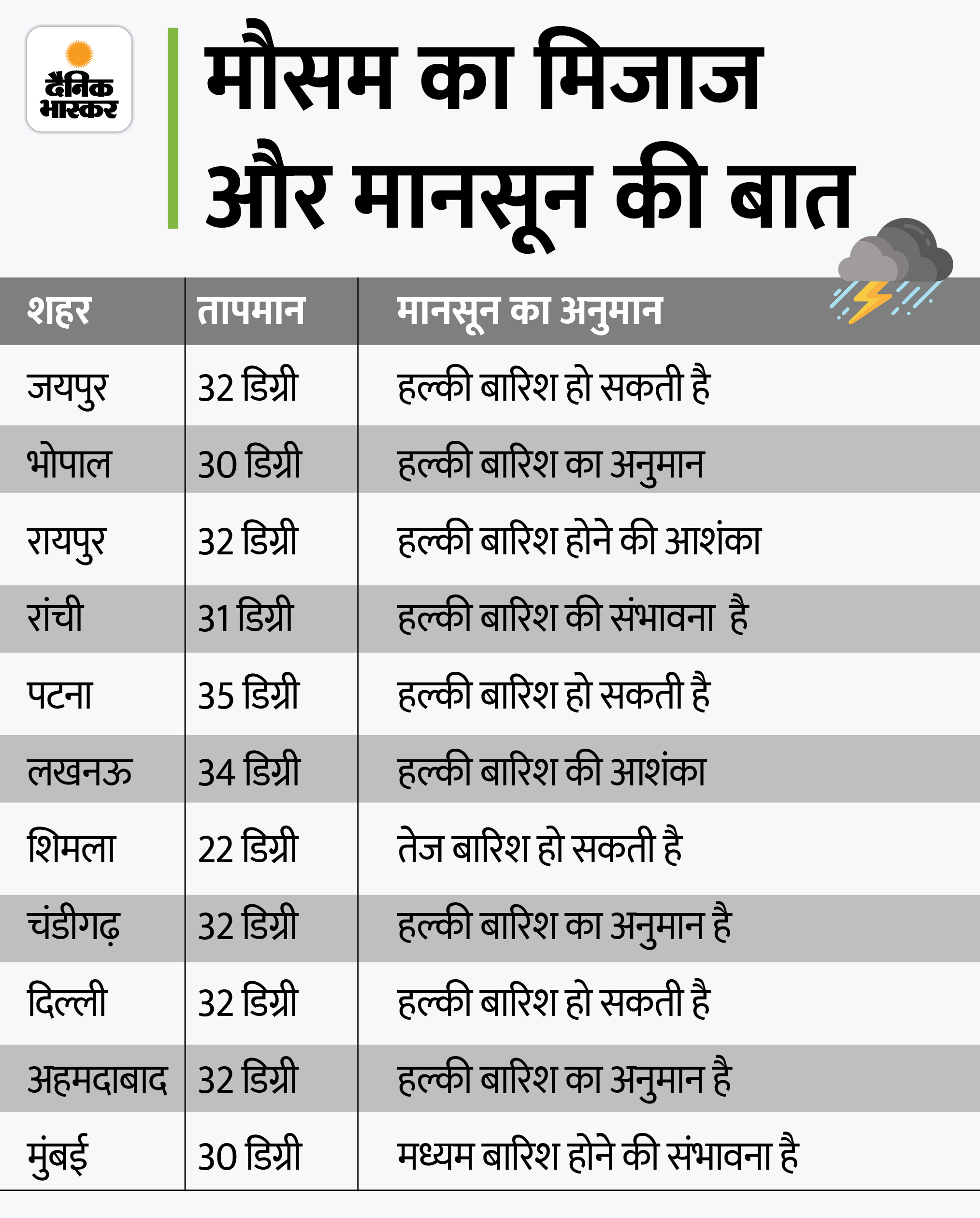 दैनिक भास्कर

मौसम का मिजाज और मानसून की बात

| शहर | तापमान | मानसून का अनुमान |
|---|---|---|
| जयपुर | 32 डिग्री | हल्की बारिश हो सकती है |
| भोपाल | 30 डिग्री | हल्की बारिश का अनुमान |
| रायपुर | 32 डिग्री | हल्की बारिश होने की आशंका |
| रांची | 31 डिग्री | हल्की बारिश की संभावना है |
| पटना | 35 डिग्री | हल्की बारिश हो सकती है |
| लखनऊ | 34 डिग्री | हल्की बारिश की आशंका |
| शिमला | 22 डिग्री | तेज बारिश हो सकती है |
| चंडीगढ़ | 32 डिग्री | हल्की बारिश का अनुमान है |
| दिल्ली | 32 डिग्री | हल्की बारिश हो सकती है |
| अहमदाबाद | 32 डिग्री | हल्की बारिश का अनुमान है |
| मुंबई | 30 डिग्री | मध्यम बारिश होने की संभावना है |